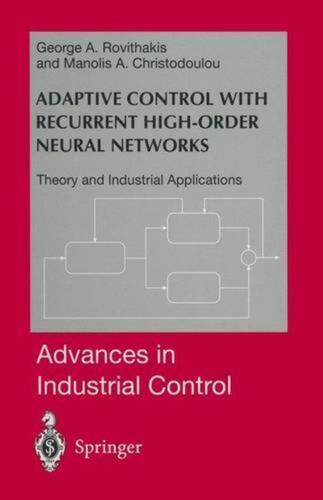 George A. Rovithakis
and Manolis A. Christodoulou

ADAPTIVE CONTROL WITH RECURRENT HIGH-ORDER NEURAL NETWORKS

Theory and Industrial Applications

Advances in Industrial Control

Springer